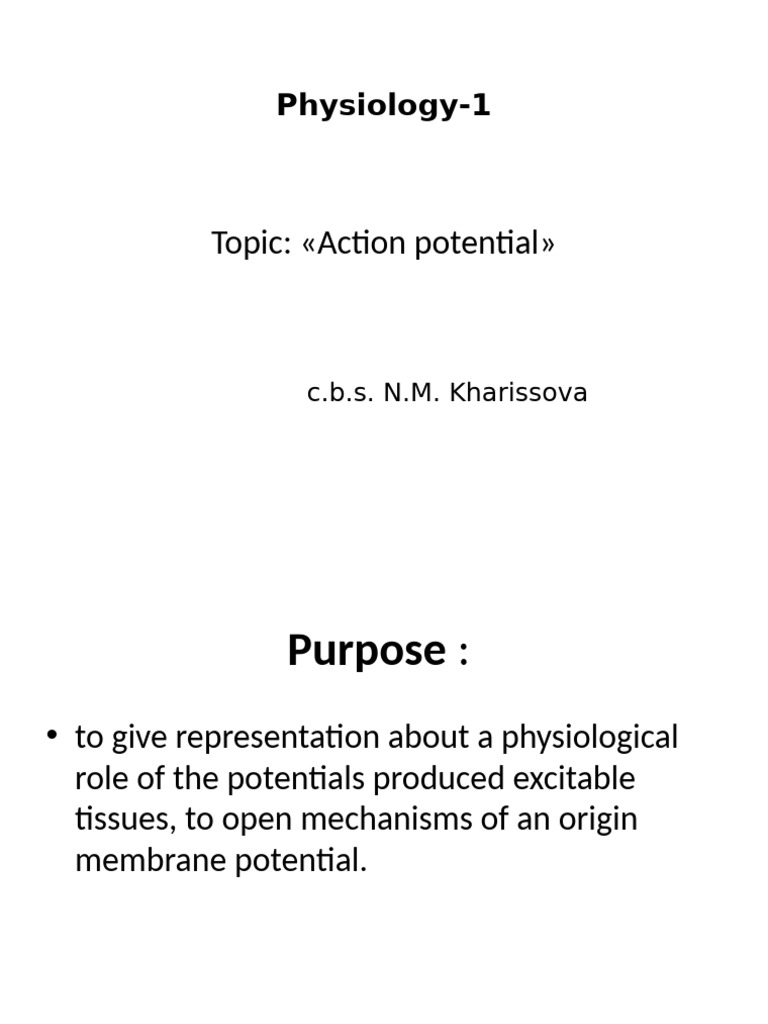 Physiology-1

Topic: «Action potential»

c.b.s. N.M. Kharissova

Purpose :

• to give representation about a physiological role of the potentials produced excitable tissues, to open mechanisms of an origin membrane potential.